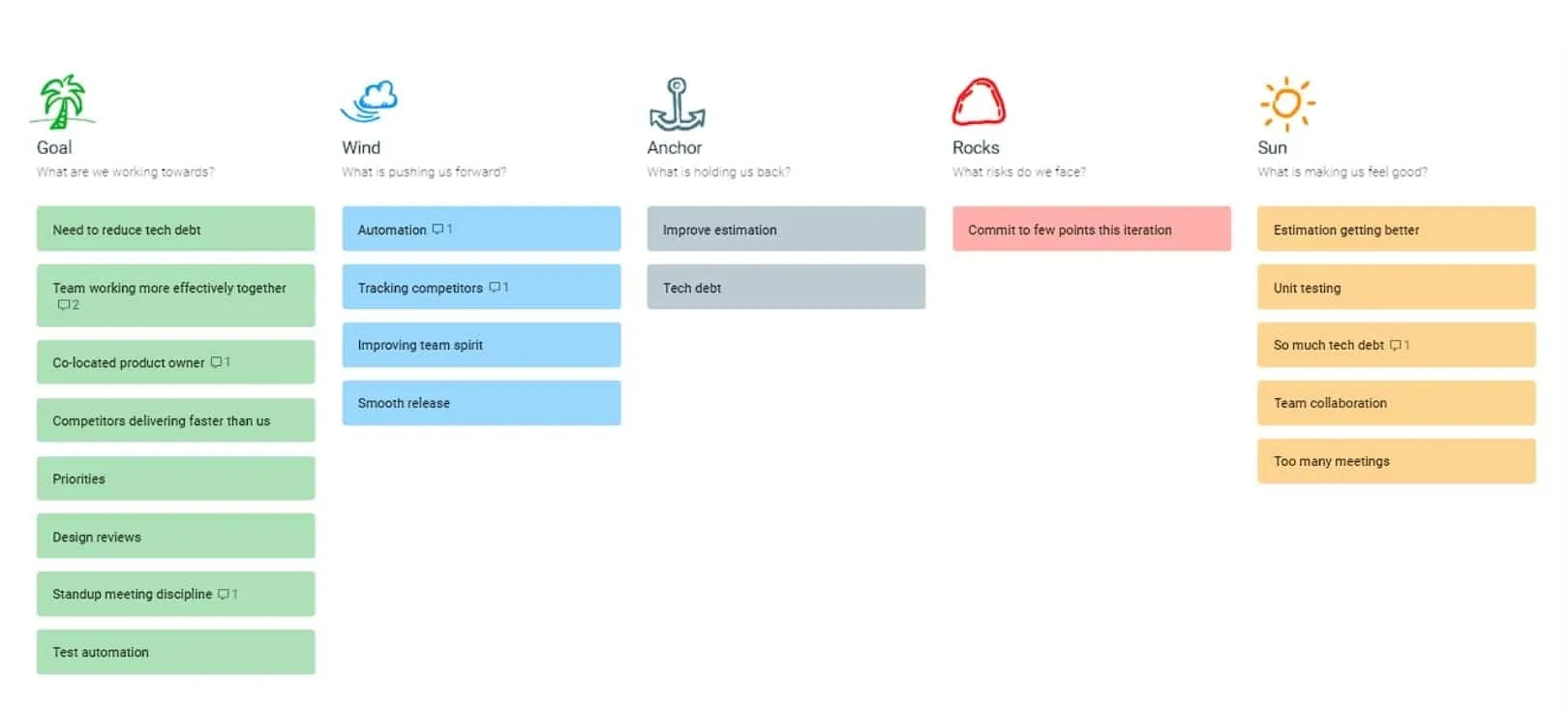 Goal
What are we working towards?

Need to reduce tech debt

Team working more effectively together 2

Co-located product owner 1

Competitors delivering faster than us

Priorities

Design reviews

Standup meeting discipline 1

Test automation

Wind
What is pushing us forward?

Automation 1

Tracking competitors 1

Improving team spirit

Smooth release

Anchor
What is holding us back?

Improve estimation

Tech debt

Rocks
What risks do we face?

Commit to few points this iteration

Sun
What is making us feel good?

Estimation getting better

Unit testing

So much tech debt 1

Team collaboration

Too many meetings